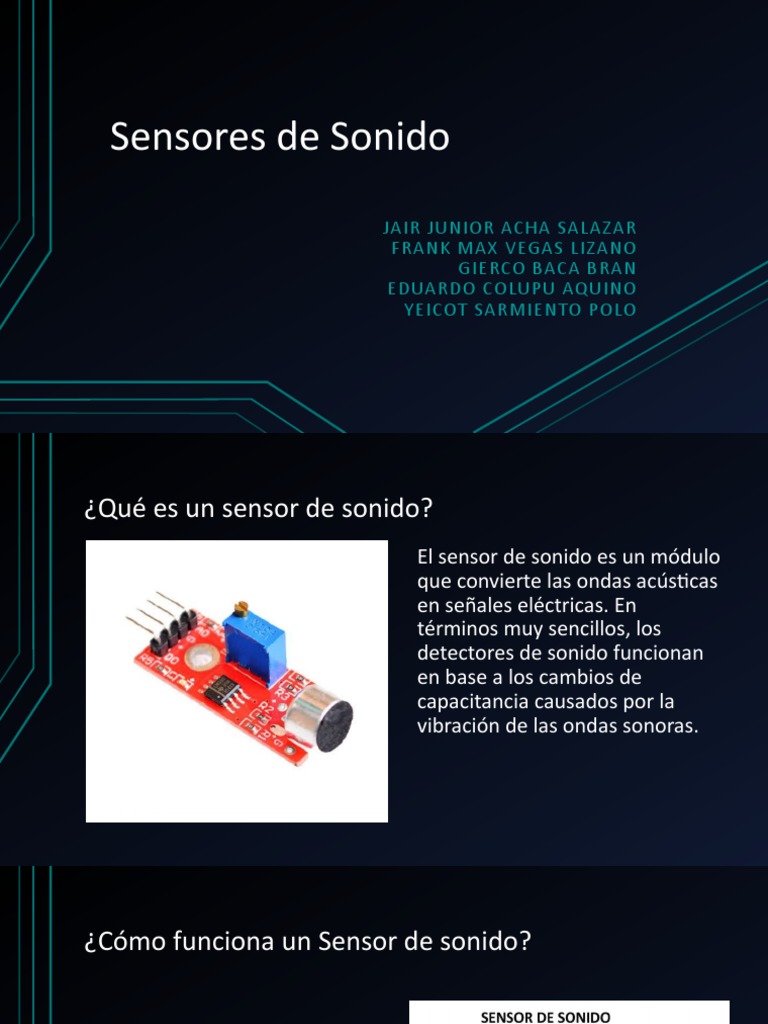 Sensores de Sonido

JAIR JUNIOR ACHA SALAZAR
FRANK MAX VEGAS LIZANO
GIERCO BACA BRAN
EDUARDO COLUPU AQUINO
YEICOT SARMIENTO POLO

¿Qué es un sensor de sonido?

El sensor de sonido es un módulo que convierte las ondas acústicas en señales eléctricas. En términos muy sencillos, los detectores de sonido funcionan en base a los cambios de capacitancia causados por la vibración de las ondas sonoras.

¿Cómo funciona un Sensor de sonido?

SENSOR DE SONIDO